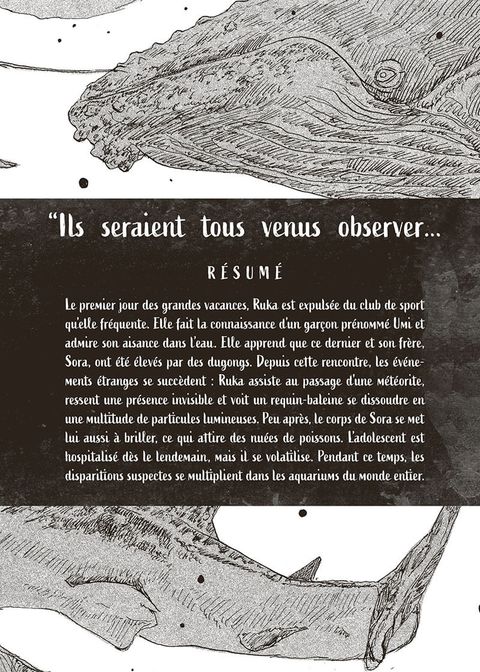 “Ils seraient tous venus observer…

RÉSUMÉ

Le premier jour des grandes vacances, Ruka est expulsée du club de sport qu'elle fréquente. Elle fait la connaissance d'un garçon prénommé Umi et admire son aisance dans l'eau. Elle apprend que ce dernier et son frère, Sora, ont été élevés par des dugongs. Depuis cette rencontre, les événements étranges se succèdent : Ruka assiste au passage d'une météorite, ressent une présence invisible et voit un requin-baleine se dissoudre en une multitude de particules lumineuses. Peu après, le corps de Sora se met lui aussi à briller, ce qui attire des nuées de poissons. L'adolescent est hospitalisé dès le lendemain, mais il se volatilise. Pendant ce temps, les disparitions suspectes se multiplient dans les aquariums du monde entier.